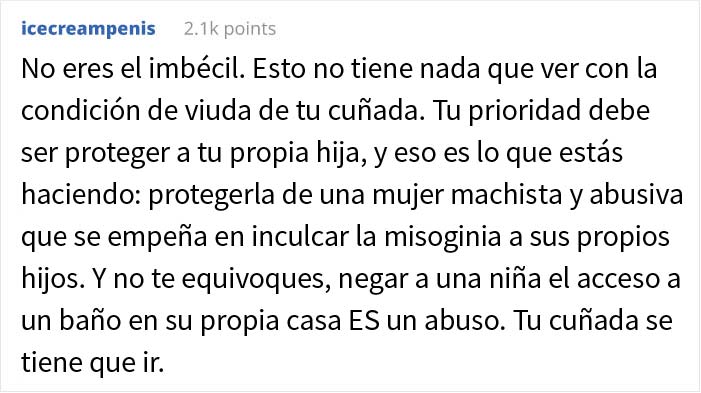 icecreampenis 2.1k points

No eres el imbécil. Esto no tiene nada que ver con la condición de viuda de tu cuñada. Tu prioridad debe ser proteger a tu propia hija, y eso es lo que estás haciendo: protegerla de una mujer machista y abusiva que se empeña en inculcar la misoginia a sus propios hijos. Y no te equivoques, negar a una niña el acceso a un baño en su propia casa ES un abuso. Tu cuñada se tiene que ir.